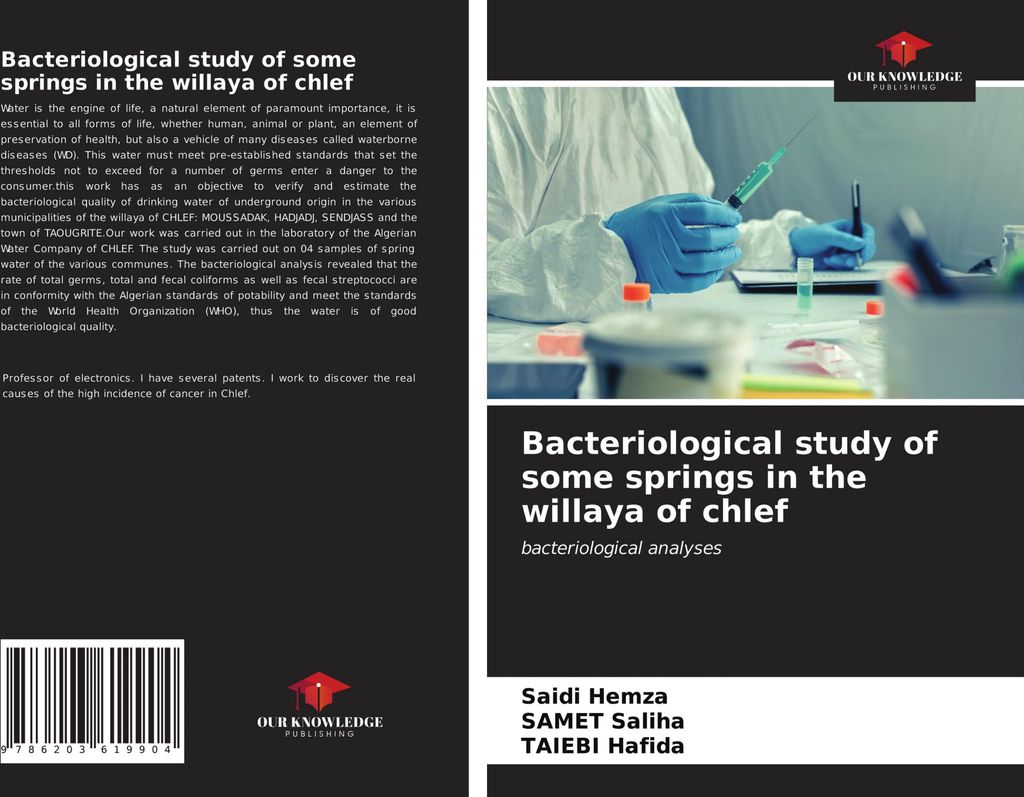 Bacteriological study of some springs in the willaya of chlef

Water is the engine of life, a natural element of paramount importance, it is essential to all forms of life, whether human, animal or plant, an element of preservation of health, but also a vehicle of many diseases called waterborne diseases (WD). This water must meet pre-established standards that set the thresholds not to exceed for a number of germs enter a danger to the consumer.this work has as an objective to verify and estimate the bacteriological quality of drinking water of underground origin in the various municipalities of the willaya of CHLEF: MOUSSADAK, HADJADJ, SENDJASS and the town of TAOUGRITE.Our work was carried out in the laboratory of the Algerian Water Company of CHLEF. The study was carried out on 04 samples of spring water of the various communes. The bacteriological analysis revealed that the rate of total germs, total and fecal coliforms as well as fecal streptococci are in conformity with the Algerian standards of potability and meet the standards of the World Health Organization (WHO), thus the water is of good bacteriological quality.

Professor of electronics. I have several patents. I work to discover the real causes of the high incidence of cancer in Chlef.

9 786203 619904

OUR KNOWLEDGE
PUBLISHING

OUR KNOWLEDGE
PUBLISHING

Bacteriological study of some springs in the willaya of chlef

bacteriological analyses

Saidi Hemza
SAMET Saliha
TAIEBI Hafida